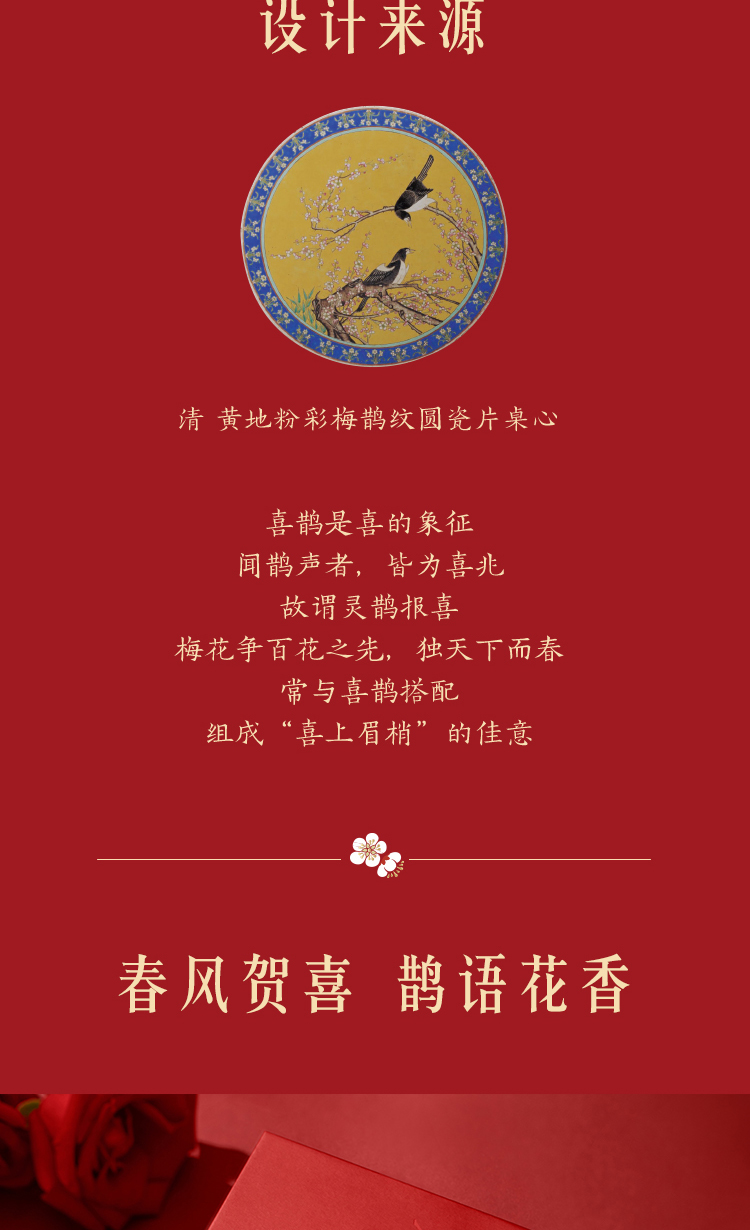 设计来源

清 黄地粉彩梅鹊纹圆瓷片桌心

喜鹊是喜的象征
闻鹊声者，皆为喜兆
故谓灵鹊报喜
梅花争百花之先，独天下而春
常与喜鹊搭配
组成“喜上眉梢”的佳意

春风贺喜 鹊语花香